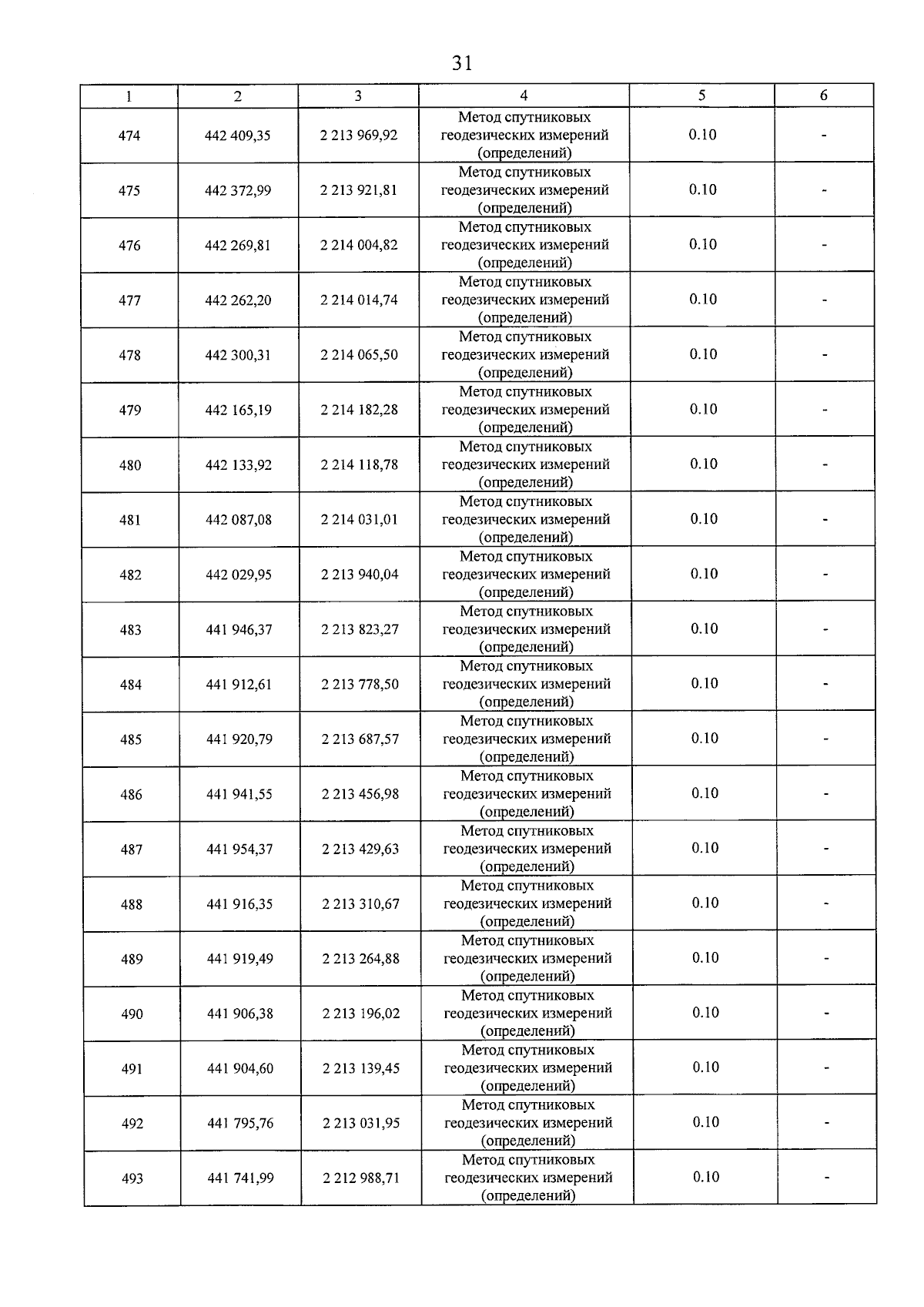 31

| 1 | 2 | 3 | 4 | 5 | 6 |
|---|---|---|---|---|---|
| 474 | 442 409,35 | 2 213 969,92 | Метод спутниковых геодезических измерений (определений) | 0.10 | - |
| 475 | 442 372,99 | 2 213 921,81 | Метод спутниковых геодезических измерений (определений) | 0.10 | - |
| 476 | 442 269,81 | 2 214 004,82 | Метод спутниковых геодезических измерений (определений) | 0.10 | - |
| 477 | 442 262,20 | 2 214 014,74 | Метод спутниковых геодезических измерений (определений) | 0.10 | - |
| 478 | 442 300,31 | 2 214 065,50 | Метод спутниковых геодезических измерений (определений) | 0.10 | - |
| 479 | 442 165,19 | 2 214 182,28 | Метод спутниковых геодезических измерений (определений) | 0.10 | - |
| 480 | 442 133,92 | 2 214 118,78 | Метод спутниковых геодезических измерений (определений) | 0.10 | - |
| 481 | 442 087,08 | 2 214 031,01 | Метод спутниковых геодезических измерений (определений) | 0.10 | - |
| 482 | 442 029,95 | 2 213 940,04 | Метод спутниковых геодезических измерений (определений) | 0.10 | - |
| 483 | 441 946,37 | 2 213 823,27 | Метод спутниковых геодезических измерений (определений) | 0.10 | - |
| 484 | 441 912,61 | 2 213 778,50 | Метод спутниковых геодезических измерений (определений) | 0.10 | - |
| 485 | 441 920,79 | 2 213 687,57 | Метод спутниковых геодезических измерений (определений) | 0.10 | - |
| 486 | 441 941,55 | 2 213 456,98 | Метод спутниковых геодезических измерений (определений) | 0.10 | - |
| 487 | 441 954,37 | 2 213 429,63 | Метод спутниковых геодезических измерений (определений) | 0.10 | - |
| 488 | 441 916,35 | 2 213 310,67 | Метод спутниковых геодезических измерений (определений) | 0.10 | - |
| 489 | 441 919,49 | 2 213 264,88 | Метод спутниковых геодезических измерений (определений) | 0.10 | - |
| 490 | 441 906,38 | 2 213 196,02 | Метод спутниковых геодезических измерений (определений) | 0.10 | - |
| 491 | 441 904,60 | 2 213 139,45 | Метод спутниковых геодезических измерений (определений) | 0.10 | - |
| 492 | 441 795,76 | 2 213 031,95 | Метод спутниковых геодезических измерений (определений) | 0.10 | - |
| 493 | 441 741,99 | 2 212 988,71 | Метод спутниковых геодезических измерений (определений) | 0.10 | - |